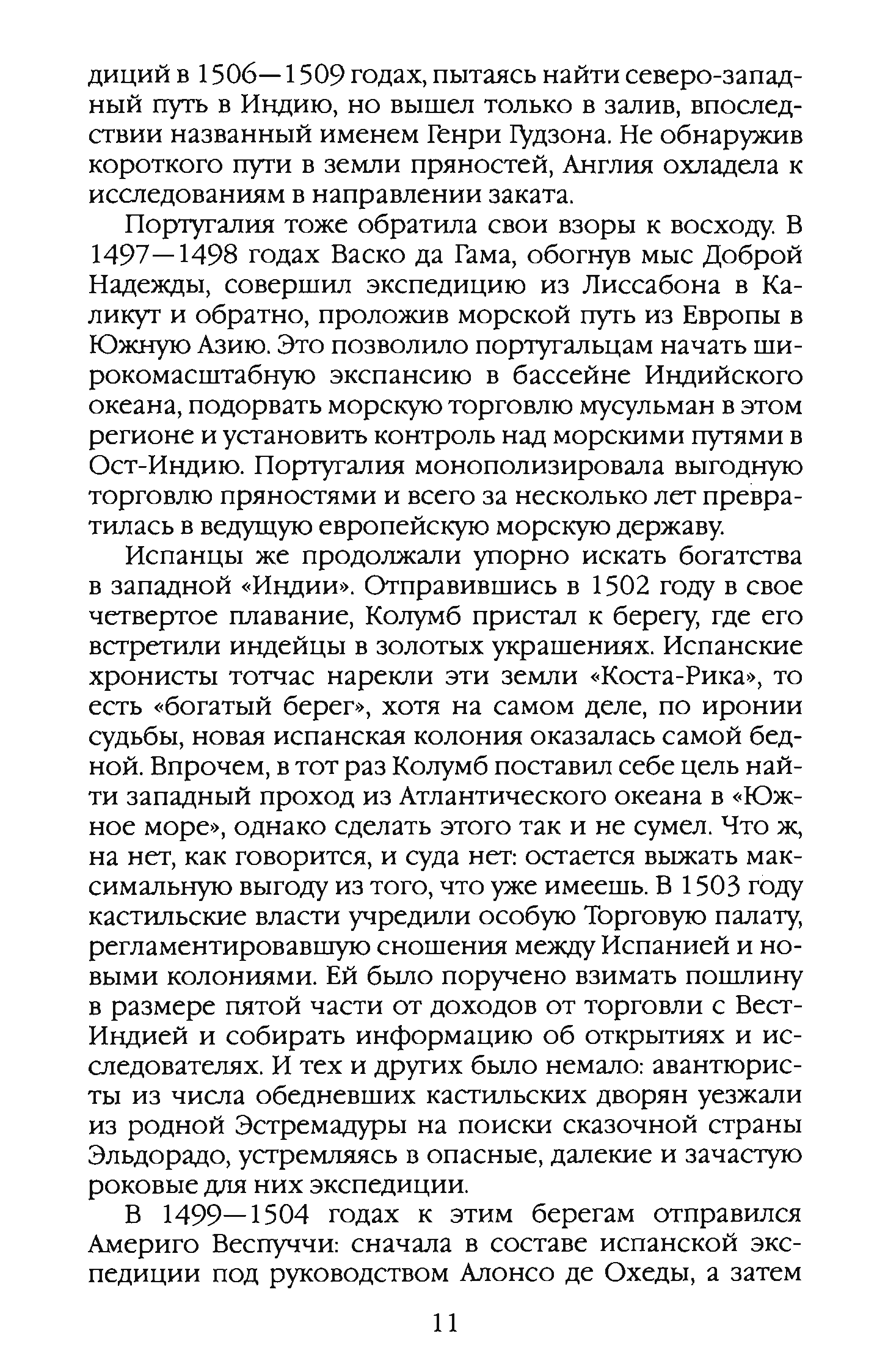 диций в 1506—1509 годах, пытаясь найти северо-западный путь в Индию, но вышел только в залив, впоследствии названный именем Генри Гудзона. Не обнаружив короткого пути в земли пряностей, Англия охладела к исследованиям в направлении заката.

Португалия тоже обратила свои взоры к восходу. В 1497—1498 годах Васко да Гама, обогнув мыс Доброй Надежды, совершил экспедицию из Лиссабона в Каликут и обратно, проложив морской путь из Европы в Южную Азию. Это позволило португальцам начать широкомасштабную экспансию в бассейне Индийского океана, подорвать морскую торговлю мусульман в этом регионе и установить контроль над морскими путями в Ост-Индию. Португалия монополизировала выгодную торговлю пряностями и всего за несколько лет превратилась в ведущую европейскую морскую державу.

Испанцы же продолжали упорно искать богатства в западной «Индии». Отправившись в 1502 году в свое четвертое плавание, Колумб пристал к берегу, где его встретили индейцы в золотых украшениях. Испанские хронисты тотчас нарекли эти земли «Коста-Рика», то есть «богатый берег», хотя на самом деле, по иронии судьбы, новая испанская колония оказалась самой бедной. Впрочем, в тот раз Колумб поставил себе цель найти западный проход из Атлантического океана в «Южное море», однако сделать этого так и не сумел. Что ж, на нет, как говорится, и суда нет: остается выжать максимальную выгоду из того, что уже имеешь. В 1503 году кастильские власти учредили особую Торговую палату, регламентировавшую сношения между Испанией и новыми колониями. Ей было поручено взимать пошлину в размере пятой части от доходов от торговли с Вест-Индией и собирать информацию об открытиях и исследователях. И тех и других было немало: авантюристы из числа обедневших кастильских дворян уезжали из родной Эстремадуры на поиски сказочной страны Эльдорадо, устремляясь в опасные, далекие и зачастую роковые для них экспедиции.

В 1499—1504 годах к этим берегам отправился Америго Веспуччи: сначала в составе испанской экспедиции под руководством Алонсо де Охеды, а затем

11